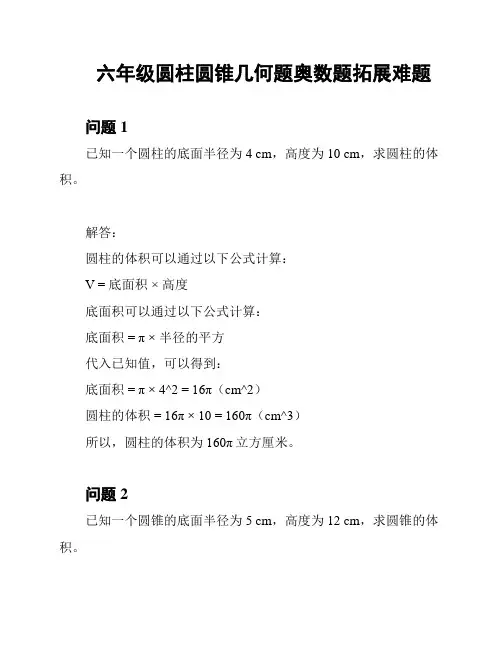 六年级圆柱圆锥几何题奥数题拓展难题

问题 1

已知一个圆柱的底面半径为 4 cm，高度为 10 cm，求圆柱的体积。

解答：

圆柱的体积可以通过以下公式计算：

V = 底面积 × 高度

底面积可以通过以下公式计算：

底面积 = π × 半径的平方

代入已知值，可以得到：

底面积 = π × 4^2 = 16π（cm^2）

圆柱的体积 = 16π × 10 = 160π（cm^3）

所以，圆柱的体积为 160π 立方厘米。

问题 2

已知一个圆锥的底面半径为 5 cm，高度为 12 cm，求圆锥的体积。